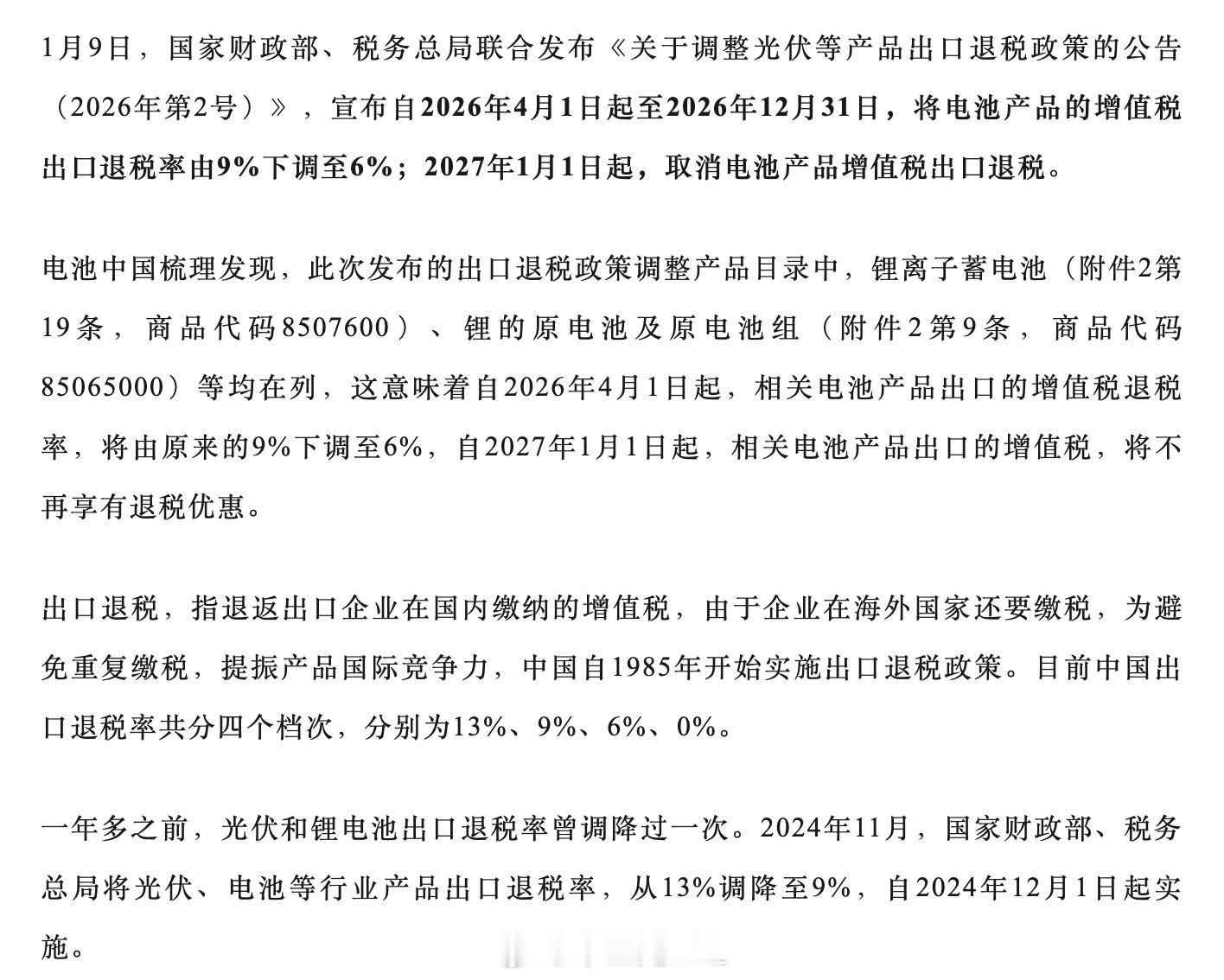 1月9日，国家财政部、税务总局联合发布《关于调整光伏等产品出口退税政策的公告（2026年第2号）》，宣布自2026年4月1日起至2026年12月31日，将电池产品的增值税出口退税率由9%下调至6%；2027年1月1日起，取消电池产品增值税出口退税。

电池中国梳理发现，此次发布的出口退税政策调整产品目录中，锂离子蓄电池（附件2第19条，商品代码8507600）、锂的原电池及原电池组（附件2第9条，商品代码85065000）等均在列，这意味着自2026年4月1日起，相关电池产品出口的增值税退税率，将由原来的9%下调至6%，自2027年1月1日起，相关电池产品出口的增值税，将不再享有退税优惠。

出口退税，指退返出口企业在国内缴纳的增值税，由于企业在海外国家还要缴税，为避免重复缴税，提振产品国际竞争力，中国自1985年开始实施出口退税政策。目前中国出口退税率共分四个档次，分别为13%、9%、6%、0%。

一年多之前，光伏和锂电池出口退税率曾调降过一次。2024年11月，国家财政部、税务总局将光伏、电池等行业产品出口退税率，从13%调降至9%，自2024年12月1日起实施。